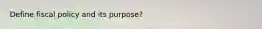 Define fiscal policy and its purpose?